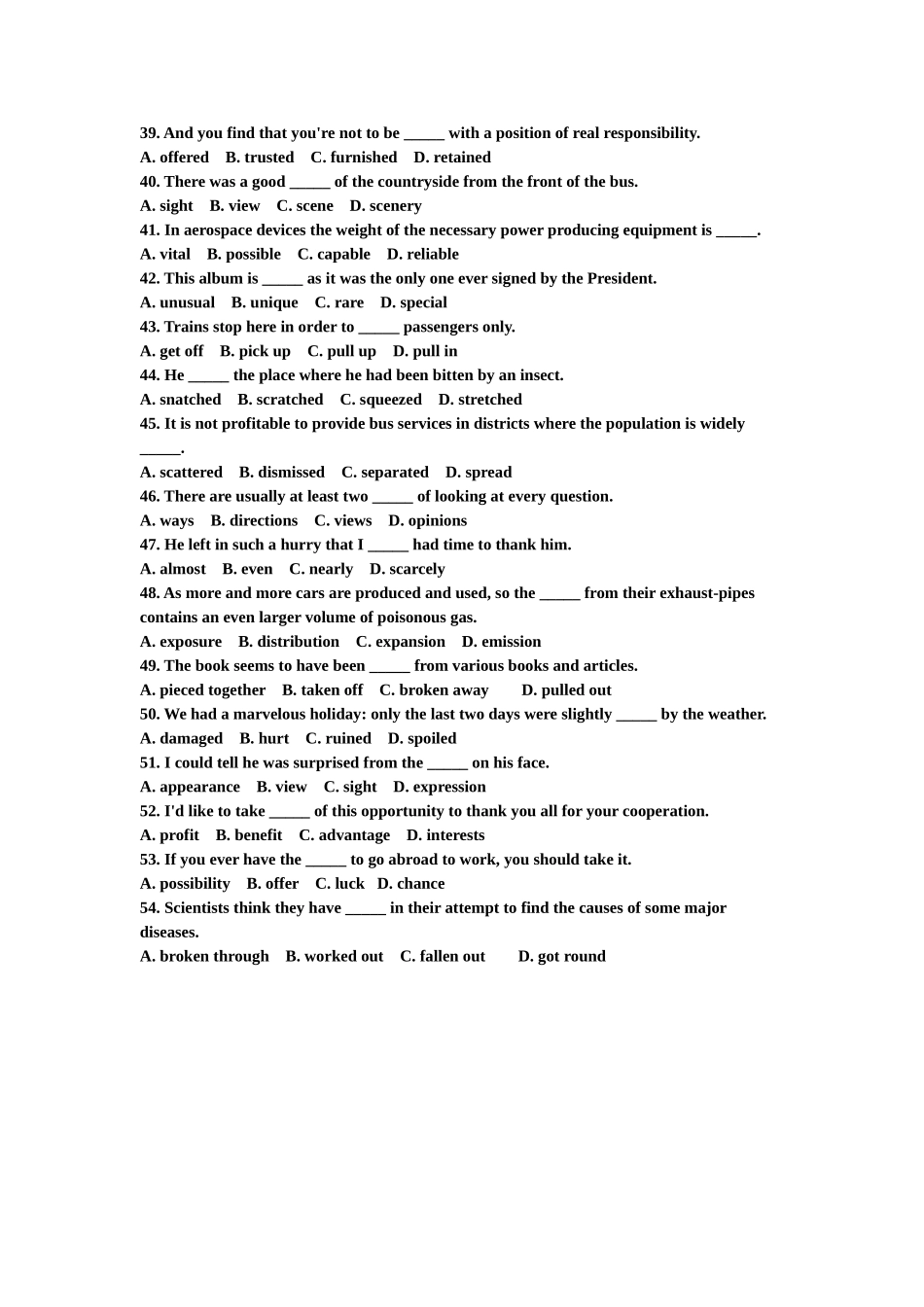 39. And you find that you're not to be _____ with a position of real responsibility.
A. offered B. trusted C. furnished D. retained
40. There was a good _____ of the countryside from the front of the bus.
A. sight B. view C. scene D. scenery
41. In aerospace devices the weight of the necessary power producing equipment is _____.
A. vital B. possible C. capable D. reliable
42. This album is _____ as it was the only one ever signed by the President.
A. unusual B. unique C. rare D. special
43. Trains stop here in order to _____ passengers only.
A. get off B. pick up C. pull up D. pull in
44. He _____ the place where he had been bitten by an insect.
A. snatched B. scratched C. squeezed D. stretched
45. It is not profitable to provide bus services in districts where the population is widely _____.
A. scattered B. dismissed C. separated D. spread
46. There are usually at least two _____ of looking at every question.
A. ways B. directions C. views D. opinions
47. He left in such a hurry that I _____ had time to thank him.
A. almost B. even C. nearly D. scarcely
48. As more and more cars are produced and used, so the _____ from their exhaust-pipes contains an even larger volume of poisonous gas.
A. exposure B. distribution C. expansion D. emission
49. The book seems to have been _____ from various books and articles.
A. pieced together B. taken off C. broken away D. pulled out
50. We had a marvelous holiday: only the last two days were slightly _____ by the weather.
A. damaged B. hurt C. ruined D. spoiled
51. I could tell he was surprised from the _____ on his face.
A. appearance B. view C. sight D. expression
52. I'd like to take _____ of this opportunity to thank you all for your cooperation.
A. profit B. benefit C. advantage D. interests
53. If you ever have the _____ to go abroad to work, you should take it.
A. possibility B. offer C. luck D. chance
54. Scientists think they have _____ in their attempt to find the causes of some major diseases.
A. broken through B. worked out C. fallen out D. got round